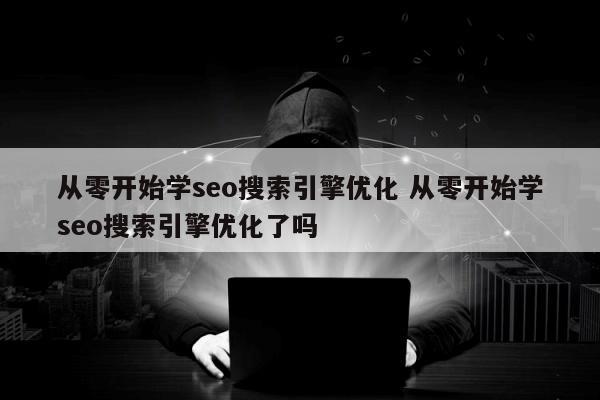 从零开始学seo搜索引擎优化 从零开始学seo搜索引擎优化了吗